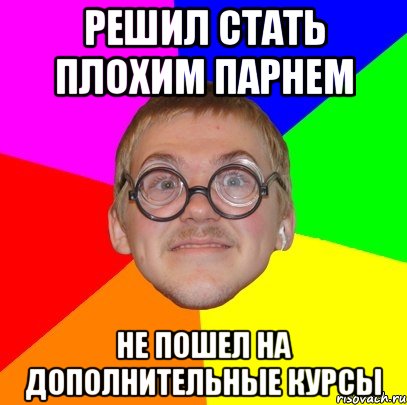 РЕШИЛ СТАТЬ ПЛОХИМ ПАРНЕМ

НЕ ПОШЕЛ НА ДОПОЛНИТЕЛЬНЫЕ КУРСЫ

risovach.ru